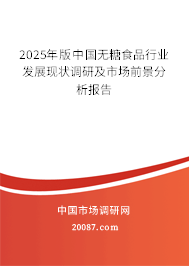 2025年版中国无糖食品行业发展现状调研及市场前景分析报告

中国市场调研网

20087.com